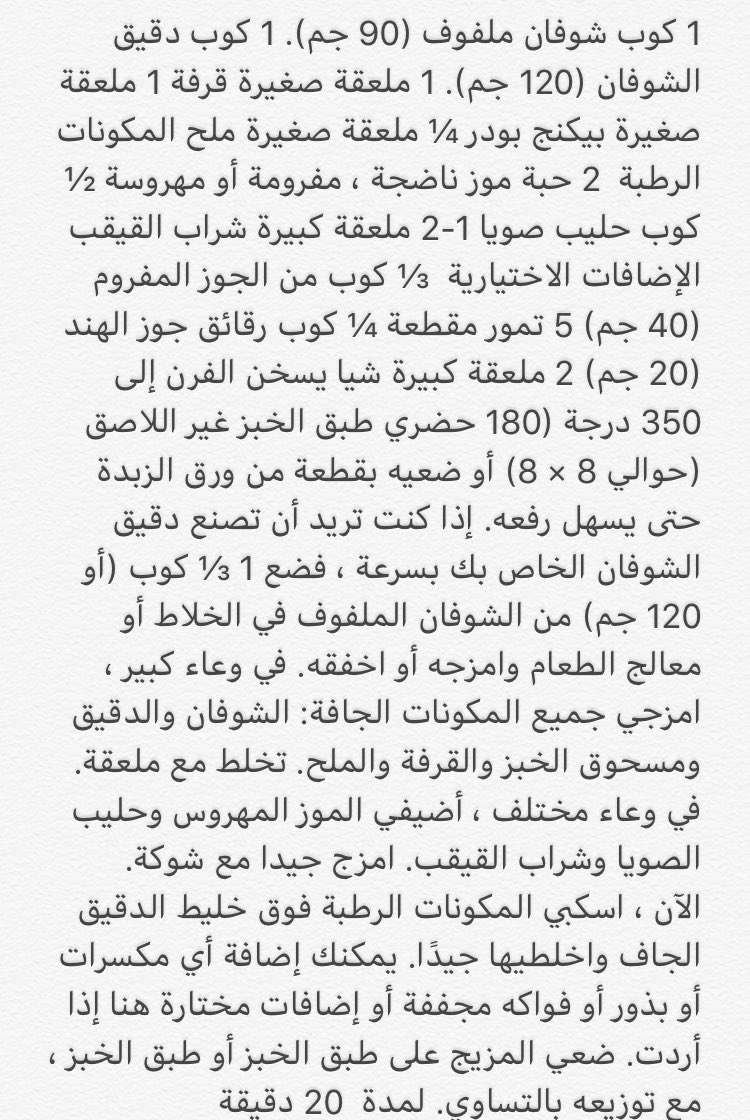 1 كوب شوفان ملفوف (90 جم). 1 كوب دقيق الشوفان (120 جم). 1 ملعقة صغيرة قرفة 1 ملعقة صغيرة بيكنج بودر ¼ ملعقة صغيرة ملح المكونات الرطبة 2 حبة موز ناضجة ، مفرومة أو مهروسة ½ كوب حليب صويا 1-2 ملعقة كبيرة شراب القيقب الإضافات الاختيارية ⅓ كوب من الجوز المفروم (40 جم) 5 تمور مقطعة ¼ كوب رقائق جوز الهند (20 جم) 2 ملعقة كبيرة شيا يسخن الفرن إلى 350 درجة (180 حضري طبق الخبز غير اللاصق (حوالي 8 × 8) أو ضعيه بقطعة من ورق الزبدة حتى يسهل رفعه. إذا كنت تريد أن تصنع دقيق الشوفان الخاص بك بسرعة ، فضع 1 ⅓ كوب (أو 120 جم) من الشوفان الملفوف في الخلاط أو معالج الطعام وامزجه أو اخفقه. في وعاء كبير ، امزجي جميع المكونات الجافة: الشوفان والدقيق ومسحوق الخبز والقرفة والملح. تخلط مع ملعقة. في وعاء مختلف ، أضيفي الموز المهروس وحليب الصويا وشراب القيقب. امزج جيدا مع شوكة. الآن ، اسكبي المكونات الرطبة فوق خليط الدقيق الجاف واخلطيها جيدًا. يمكنك إضافة أي مكسرات أو بذور أو فواكه مجففة أو إضافات مختارة هنا إذا أردت. ضعي المزيج على طبق الخبز أو طبق الخبز ، مع توزيعه بالتساوي. لمدة 20 دقيقة